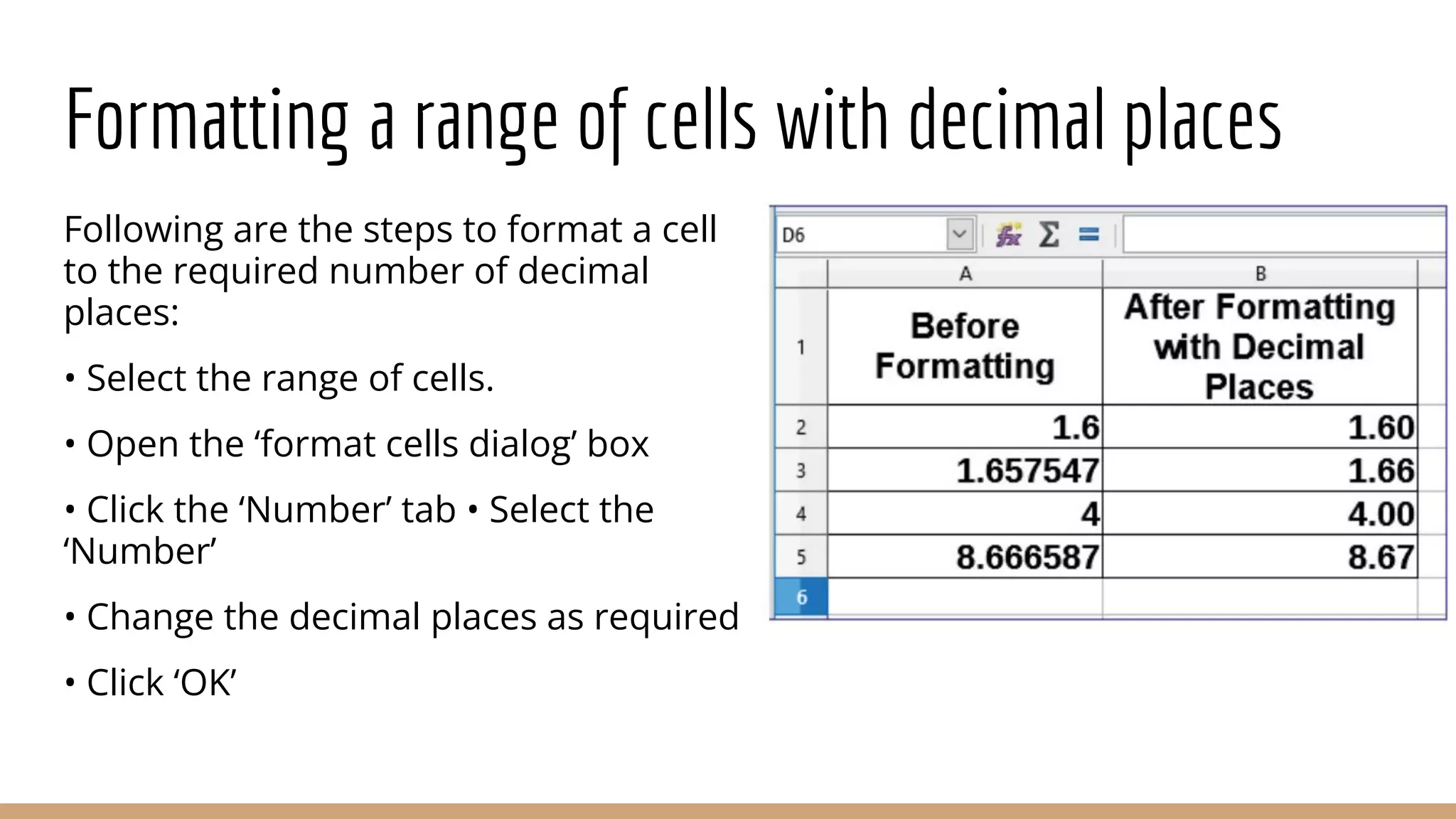 Formatting a range of cells with decimal places

Following are the steps to format a cell to the required number of decimal places:

• Select the range of cells.

• Open the 'format cells dialog' box

• Click the 'Number' tab • Select the 'Number'

• Change the decimal places as required

• Click 'OK'

D6

| | A | B |
|---|---|---|
| 1 | Before Formatting | After Formatting with Decimal Places |
| 2 | 1.6 | 1.60 |
| 3 | 1.657547 | 1.66 |
| 4 | 4 | 4.00 |
| 5 | 8.666587 | 8.67 |
| 6 | | |